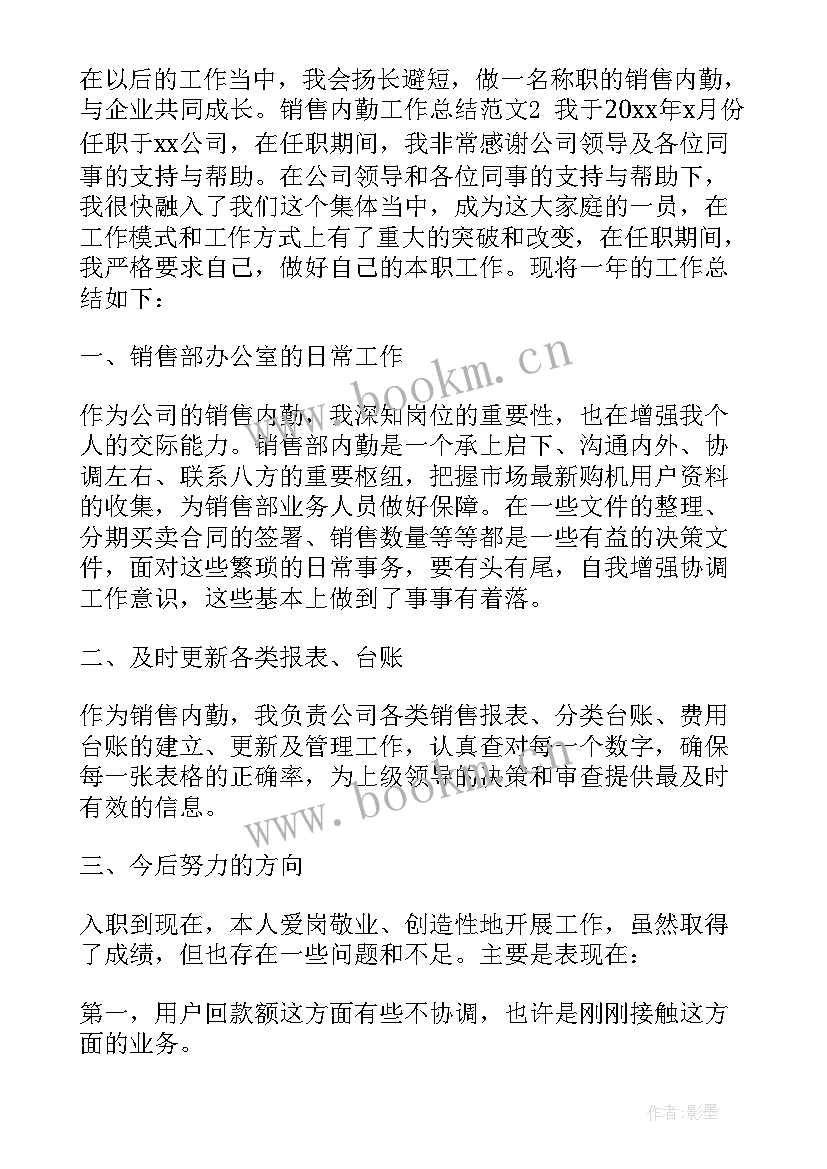 在以后的工作当中，我会扬长避短，做一名称职的销售内勤，与企业共同成长。销售内勤工作总结范文2 我于20xx年x月份任职于xx公司，在任职期间，我非常感谢公司领导及各位同事的支持与帮助。在公司领导和各位同事的支持与帮助下，我很快融入了我们这个集体当中，成为这大家庭的一员，在工作模式和工作方式上有了重大的突破和改变，在任职期间，我严格要求自己，做好自己的本职工作。现将一年的工作总结如下：

一、销售部办公室的日常工作

作为公司的销售内勤，我深知岗位的重要性，也在增强我个人的交际能力。销售部内勤是一个承上启下、沟通内外、协调左右、联系八方的重要枢纽，把握市场最新购机用户资料的收集，为销售部业务人员做好保障。在一些文件的整理、分期买卖合同的签署、销售数量等等都是一些有益的决策文件，面对这些繁琐的日常事务，要有头有尾，自我增强协调工作意识，这些基本上做到了事事有着落。

二、及时更新各类报表、台账

作为销售内勤，我负责公司各类销售报表、分类台账、费用台账的建立、更新及管理工作，认真查对每一个数字，确保每一张表格的正确率，为上级领导的决策和审查提供最及时有效的信息。

三、今后努力的方向

入职到现在，本人爱岗敬业、创造性地开展工作，虽然取得了成绩，但也存在一些问题和不足。主要是表现在：

第一，用户回款额这方面有些不协调，也许是刚刚接触这方面的业务。

www.bookm.cn

www.bookm.cn

作者:影墨